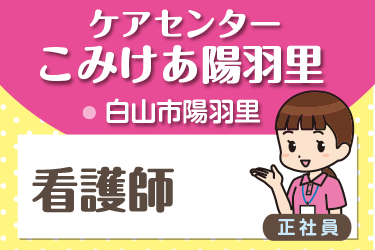 ケアセンター
こみけあ陽羽里

白山市陽羽里

看護師

正社員